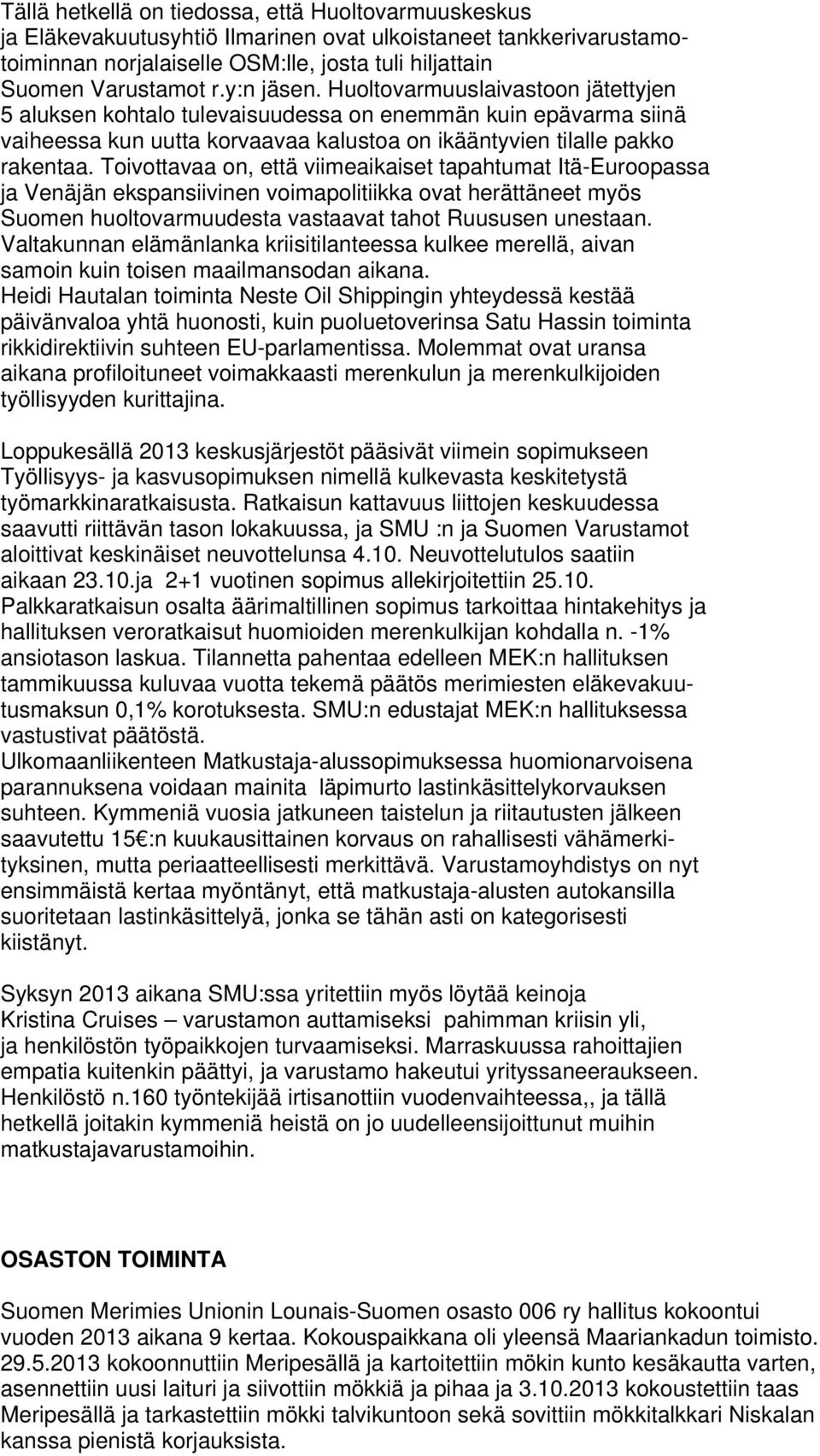 Tällä hetkellä on tiedossa, että Huoltovarmuuskeskus ja Eläkevakuutusyhtiö Ilmarinen ovat ulkoistaneet tankkerivarustamotoiminnan norjalaiselle OSM:lle, josta tuli hiljattain Suomen Varustamot r.y:n jäsen. Huoltovarmuuslaivastoon jätettyjen 5 aluksen kohtalo tulevaisuudessa on enemmän kuin epävarma siinä vaiheessa kun uutta korvaavaa kalustoa on ikääntyvien tilalle pakko rakentaa. Toivottavaa on, että viimeaikaiset tapahtumat Itä-Euroopassa ja Venäjän ekspansiivinen voimapolitiikka ovat herättäneet myös Suomen huoltovarmuudesta vastaavat tahot Ruususen unestaan. Valtakunnan elämänlanka kriisitilanteessa kulkee merellä, aivan samoin kuin toisen maailmansodan aikana.
Heidi Hautalan toiminta Neste Oil Shippingin yhteydessä kestää päivänvaloa yhtä huonosti, kuin puoluetoverinsa Satu Hassin toiminta rikkidirektiivin suhteen EU-parlamentissa. Molemmat ovat uransa aikana profiloituneet voimakkaasti merenkulun ja merenkulkijoiden työllisyyden kurittajina.

Loppukesällä 2013 keskusjärjestöt pääsivät viimein sopimukseen Työllisyys- ja kasvusopimuksen nimellä kulkevasta keskitetystä työmarkkinaratkaisusta. Ratkaisun kattavuus liittojen keskuudessa saavutti riittävän tason lokakuussa, ja SMU :n ja Suomen Varustamot aloittivat keskinäiset neuvottelunsa 4.10. Neuvottelutulos saatiin aikaan 23.10.ja 2+1 vuotinen sopimus allekirjoitettiin 25.10.
Palkkaratkaisun osalta äärimaltillinen sopimus tarkoittaa hintakehitys ja hallituksen veroratkaisut huomioiden merenkulkijan kohdalla n. -1% ansiotason laskua. Tilannetta pahentaa edelleen MEK:n hallituksen tammikuussa kuluvaa vuotta tekemä päätös merimiesten eläkevakuutusmaksun 0,1% korotuksesta. SMU:n edustajat MEK:n hallituksessa vastustivat päätöstä.
Ulkomaanliikenteen Matkustaja-alussopimuksessa huomionarvoisena parannuksena voidaan mainita läpimurto lastinkäsittelykorvauksen suhteen. Kymmeniä vuosia jatkuneen taistelun ja riitautusten jälkeen saavutettu 15€:n kuukausittainen korvaus on rahallisesti vähämerkityksinen, mutta periaatteellisesti merkittävä. Varustamoyhdistys on nyt ensimmäistä kertaa myöntänyt, että matkustaja-alusten autokansilla suoritetaan lastinkäsittelyä, jonka se tähän asti on kategorisesti kiistänyt.

Syksyn 2013 aikana SMU:ssa yritettiin myös löytää keinoja Kristina Cruises – varustamon auttamiseksi pahimman kriisin yli, ja henkilöstön työpaikkojen turvaamiseksi. Marraskuussa rahoittajien empatia kuitenkin päättyi, ja varustamo hakeutui yrityssaneeraukseen. Henkilöstö n.160 työntekijää irtisanottiin vuodenvaihteessa,, ja tällä hetkellä joitakin kymmeniä heistä on jo uudelleensijoittunut muihin matkustajavarustamoihin.

OSASTON TOIMINTA

Suomen Merimies Unionin Lounais-Suomen osasto 006 ry hallitus kokoontui vuoden 2013 aikana 9 kertaa. Kokouspaikkana oli yleensä Maariankadun toimisto. 29.5.2013 kokoonnuttiin Meripesällä ja kartoitettiin mökin kunto kesäkautta varten, asennettiin uusi laituri ja siivottiin mökkiä ja pihaa ja 3.10.2013 kokoustettiin taas Meripesällä ja tarkastettiin mökki talvikuntoon sekä sovittiin mökkitalkkari Niskalan kanssa pienistä korjauksista.